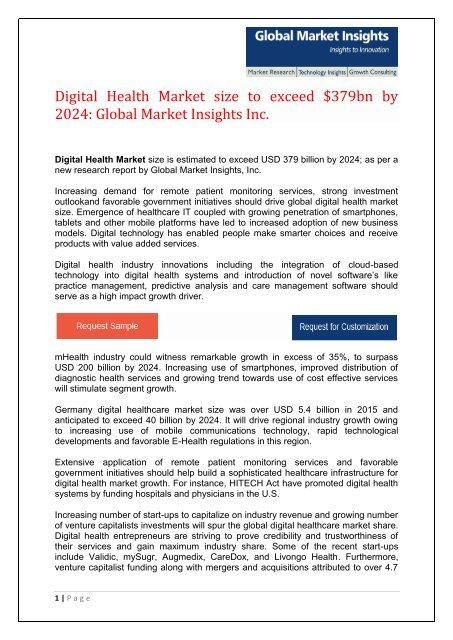 Global Market Insights
Insights to Innovation

Market Research | Technology Insights | Growth Consulting

Digital Health Market size to exceed $379bn by 2024: Global Market Insights Inc.

Digital Health Market size is estimated to exceed USD 379 billion by 2024; as per a new research report by Global Market Insights, Inc.

Increasing demand for remote patient monitoring services, strong investment outlookand favorable government initiatives should drive global digital health market size. Emergence of healthcare IT coupled with growing penetration of smartphones, tablets and other mobile platforms have led to increased adoption of new business models. Digital technology has enabled people make smarter choices and receive products with value added services.

Digital health industry innovations including the integration of cloud-based technology into digital health systems and introduction of novel software's like practice management, predictive analysis and care management software should serve as a high impact growth driver.

Request Sample

Request for Customization

mHealth industry could witness remarkable growth in excess of 35%, to surpass USD 200 billion by 2024. Increasing use of smartphones, improved distribution of diagnostic health services and growing trend towards use of cost effective services will stimulate segment growth.

Germany digital healthcare market size was over USD 5.4 billion in 2015 and anticipated to exceed 40 billion by 2024. It will drive regional industry growth owing to increasing use of mobile communications technology, rapid technological developments and favorable E-Health regulations in this region.

Extensive application of remote patient monitoring services and favorable government initiatives should help build a sophisticated healthcare infrastructure for digital health market growth. For instance, HITECH Act have promoted digital health systems by funding hospitals and physicians in the U.S.

Increasing number of start-ups to capitalize on industry revenue and growing number of venture capitalists investments will spur the global digital healthcare market share. Digital health entrepreneurs are striving to prove credibility and trustworthiness of their services and gain maximum industry share. Some of the recent start-ups include Validic, mySugr, Augmedix, CareDox, and Livongo Health. Furthermore, venture capitalist funding along with mergers and acquisitions attributed to over 4.7

1 | Page